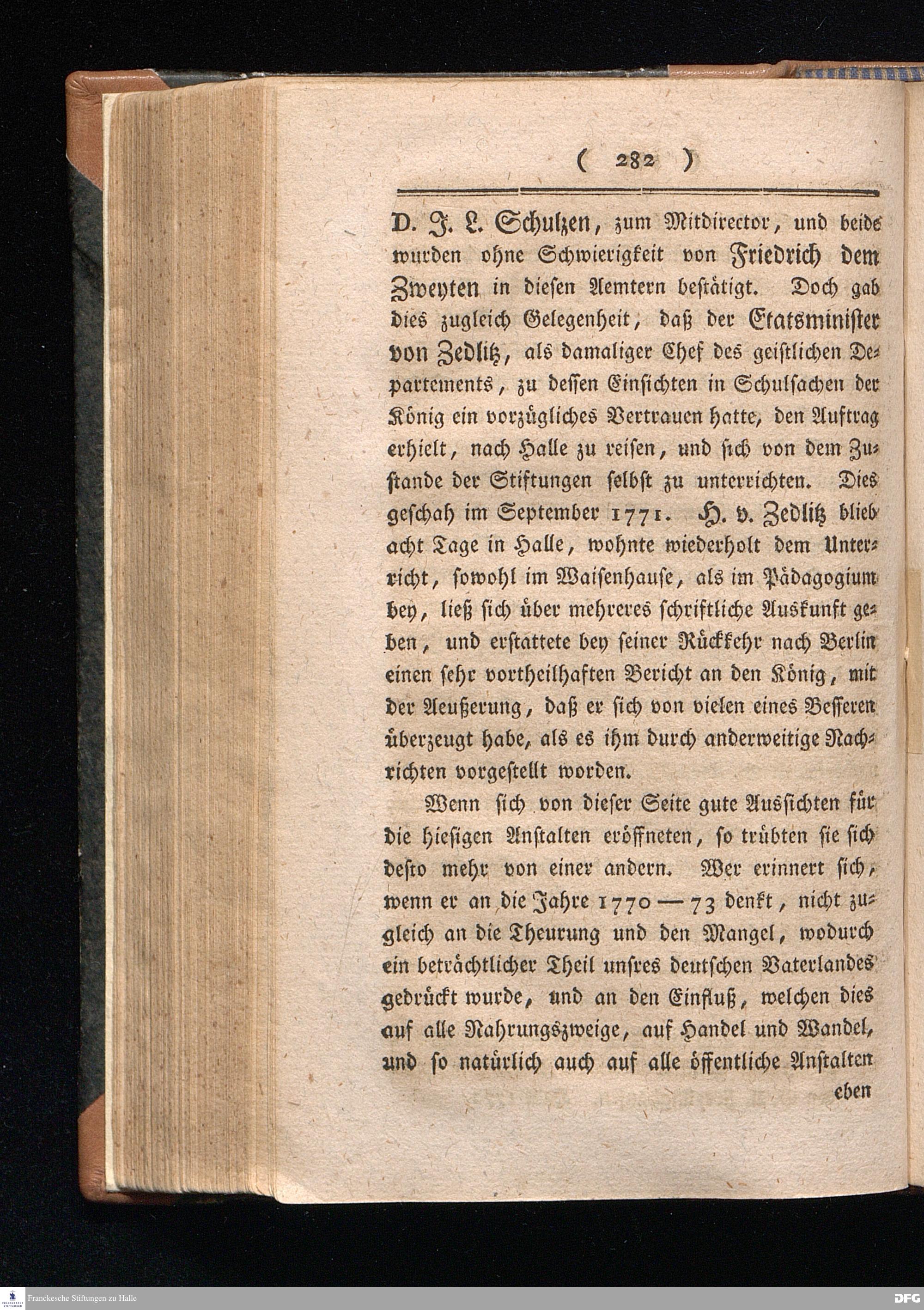 ( 282 )

D. J. L. Schulzen, zum Mitdirector, und beide wurden ohne Schwierigkeit von Friedrich dem Zweyten in diesen Aemtern bestätigt. Doch gab dies zugleich Gelegenheit, daß der Etatsminister von Zedlitz, als damaliger Chef des geistlichen Departements, zu dessen Einsichten in Schulsachen der König ein vorzügliches Vertrauen hatte, den Auftrag erhielt, nach Halle zu reisen, und sich von dem Zustande der Stiftungen selbst zu unterrichten. Dies geschah im September 1771. H. v. Zedlitz blieb acht Tage in Halle, wohnte wiederholt dem Unterricht, sowohl im Waisenhause, als im Pädagogium bey, ließ sich über mehreres schriftliche Auskunft geben, und erstattete bey seiner Rückkehr nach Berlin einen sehr vortheilhaften Bericht an den König, mit der Aeußerung, daß er sich von vielen eines Besseren überzeugt habe, als es ihm durch anderweitige Nachrichten vorgestellt worden.

Wenn sich von dieser Seite gute Aussichten für die hiesigen Anstalten eröffneten, so trübten sie sich desto mehr von einer andern. Wer erinnert sich, wenn er an die Jahre 1770 — 73 denkt, nicht zugleich an die Theurung und den Mangel, wodurch ein beträchtlicher Theil unsres deutschen Vaterlandes gedrückt wurde, und an den Einfluß, welchen dies auf alle Nahrungszweige, auf Handel und Wandel, und so natürlich auch auf alle öffentliche Anstalten eben

Franckesche Stiftungen zu Halle

DFG